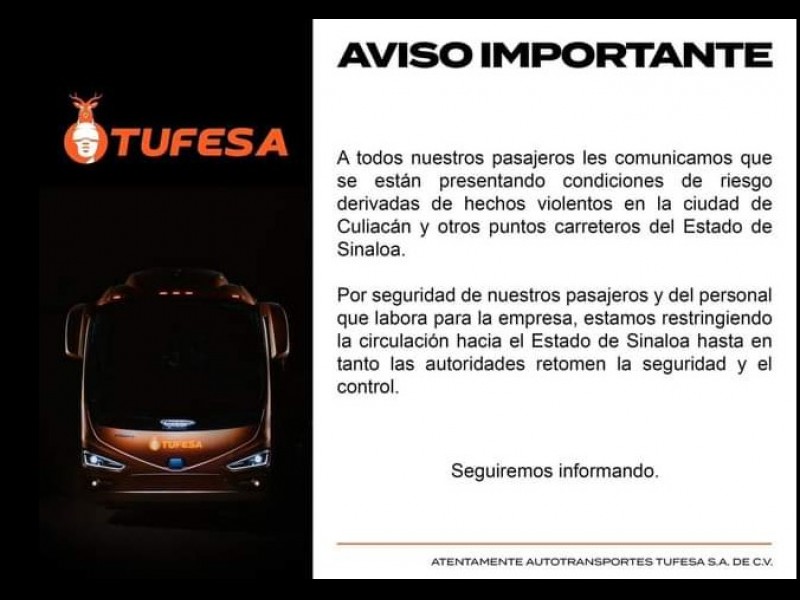 TUFESA

TUFESA

AVISO IMPORTANTE

A todos nuestros pasajeros les comunicamos que se están presentando condiciones de riesgo derivadas de hechos violentos en la ciudad de Culiacán y otros puntos carreteros del Estado de Sinaloa.

Por seguridad de nuestros pasajeros y del personal que labora para la empresa, estamos restringiendo la circulación hacia el Estado de Sinaloa hasta en tanto las autoridades retomen la seguridad y el control.

Seguiremos informando.

ATENTAMENTE AUTOTRANSPORTES TUFESA S.A. DE C.V.